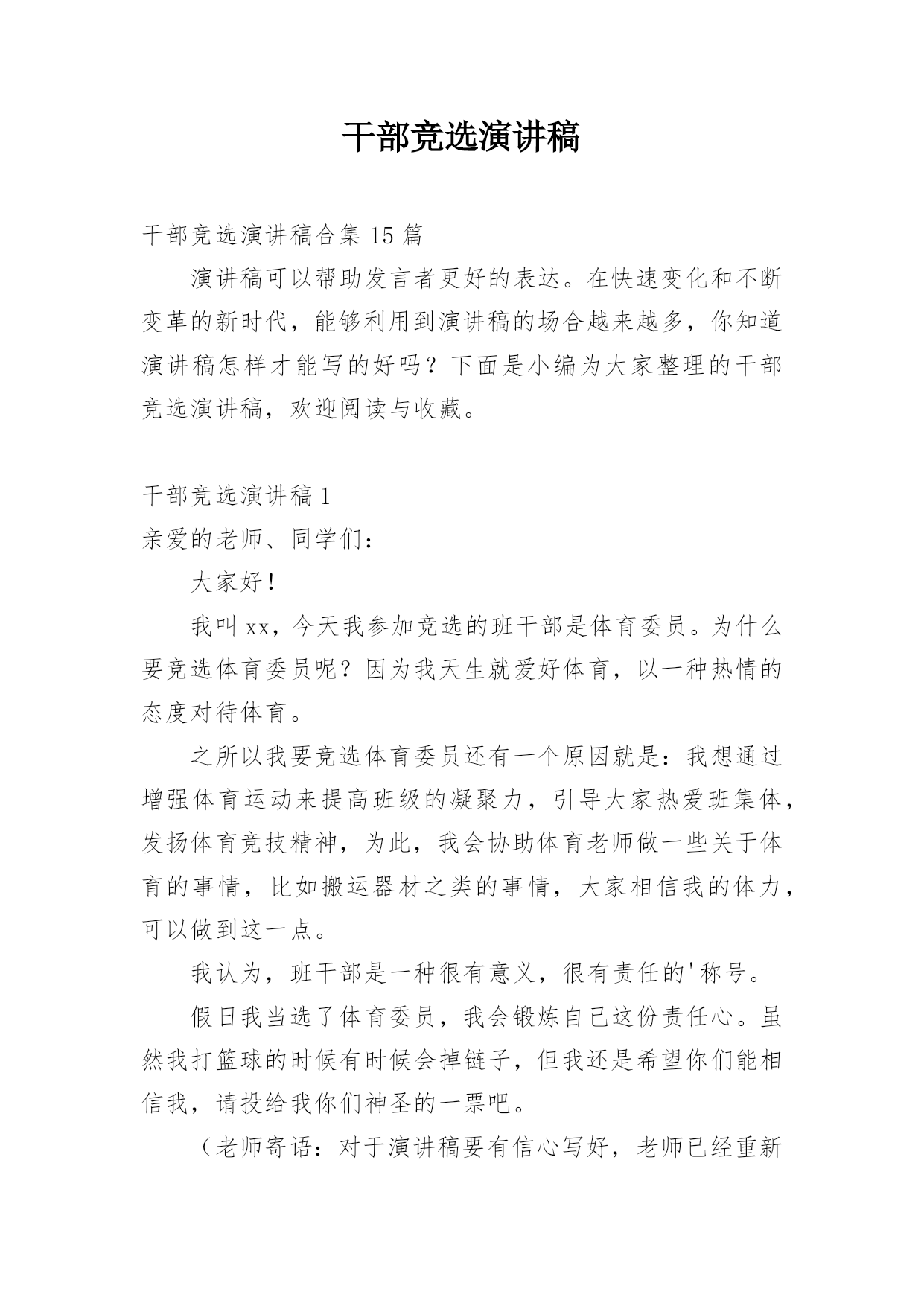 干部竞选演讲稿

干部竞选演讲稿合集 15 篇

演讲稿可以帮助发言者更好的表达。在快速变化和不断变革的新时代，能够利用到演讲稿的场合越来越多，你知道演讲稿怎样才能写的好吗？下面是小编为大家整理的干部竞选演讲稿，欢迎阅读与收藏。

干部竞选演讲稿 1

亲爱的老师、同学们：

大家好！

我叫 xx，今天我参加竞选的班干部是体育委员。为什么要竞选体育委员呢？因为我天生就爱好体育，以一种热情的态度对待体育。

之所以我要竞选体育委员还有一个原因就是：我想通过增强体育运动来提高班级的凝聚力，引导大家热爱班集体，发扬体育竞技精神，为此，我会协助体育老师做一些关于体育的事情，比如搬运器材之类的事情，大家相信我的体力，可以做到这一点。

我认为，班干部是一种很有意义，很有责任的'称号。

假日我当选了体育委员，我会锻炼自己这份责任心。虽然我打篮球的时候有时候会掉链子，但我还是希望你们能相信我，请投给我你们神圣的一票吧。

（老师寄语：对于演讲稿要有信心写好，老师已经重新